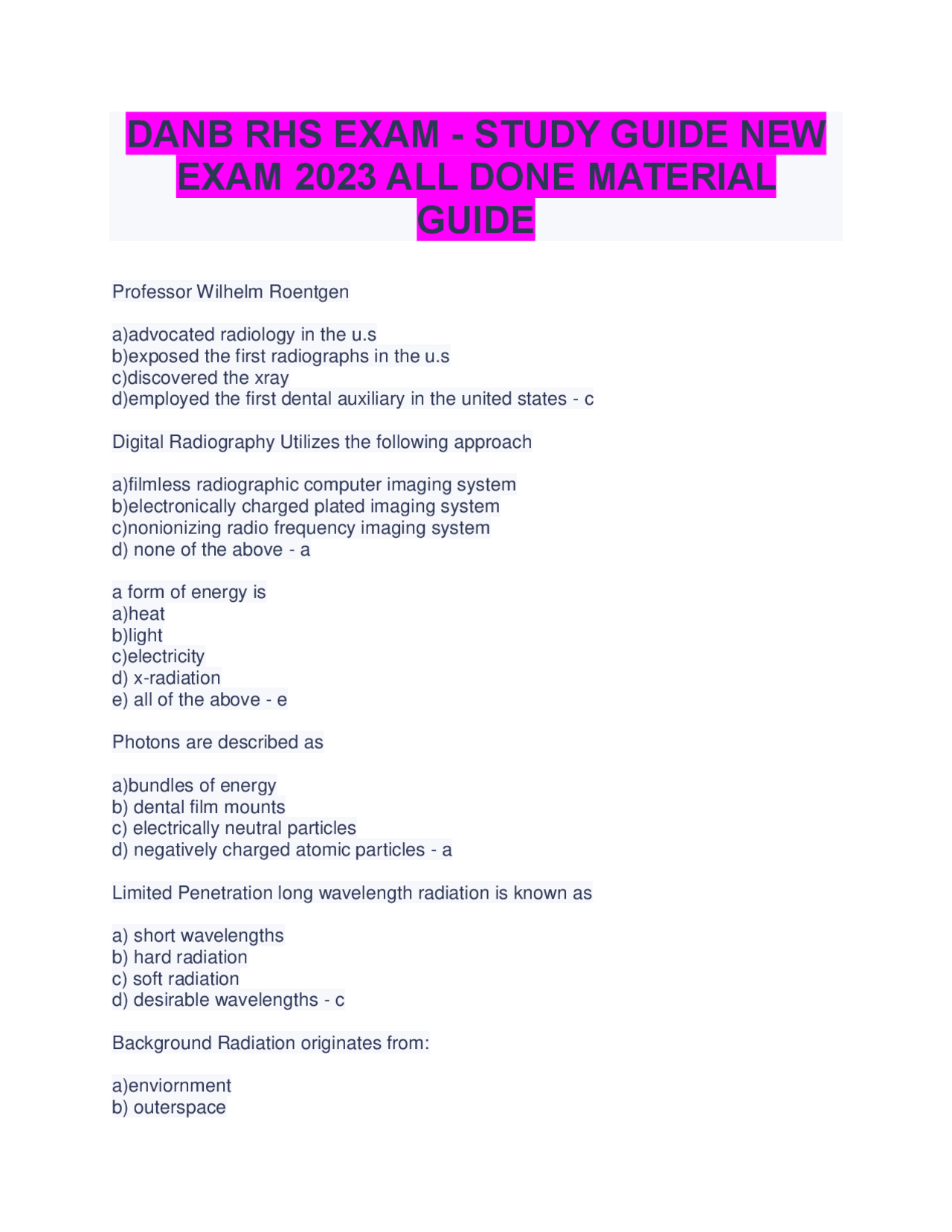 DANB RHS EXAM - STUDY GUIDE NEW EXAM 2023 ALL DONE MATERIAL GUIDE

Professor Wilhelm Roentgen

a)advocated radiology in the u.s
b)exposed the first radiographs in the u.s
c)discovered the xray
d)employed the first dental auxiliary in the united states - c

Digital Radiography Utilizes the following approach

a)filmless radiographic computer imaging system
b)electronically charged plated imaging system
c)nonionizing radio frequency imaging system
d) none of the above - a

a form of energy is
a)heat
b)light
c)electricity
d) x-radiation
e) all of the above - e

Photons are described as

a)bundles of energy
b) dental film mounts
c) electrically neutral particles
d) negatively charged atomic particles - a

Limited Penetration long wavelength radiation is known as

a) short wavelengths
b) hard radiation
c) soft radiation
d) desirable wavelengths - c

Background Radiation originates from:

a)enviornment
b) outerspace